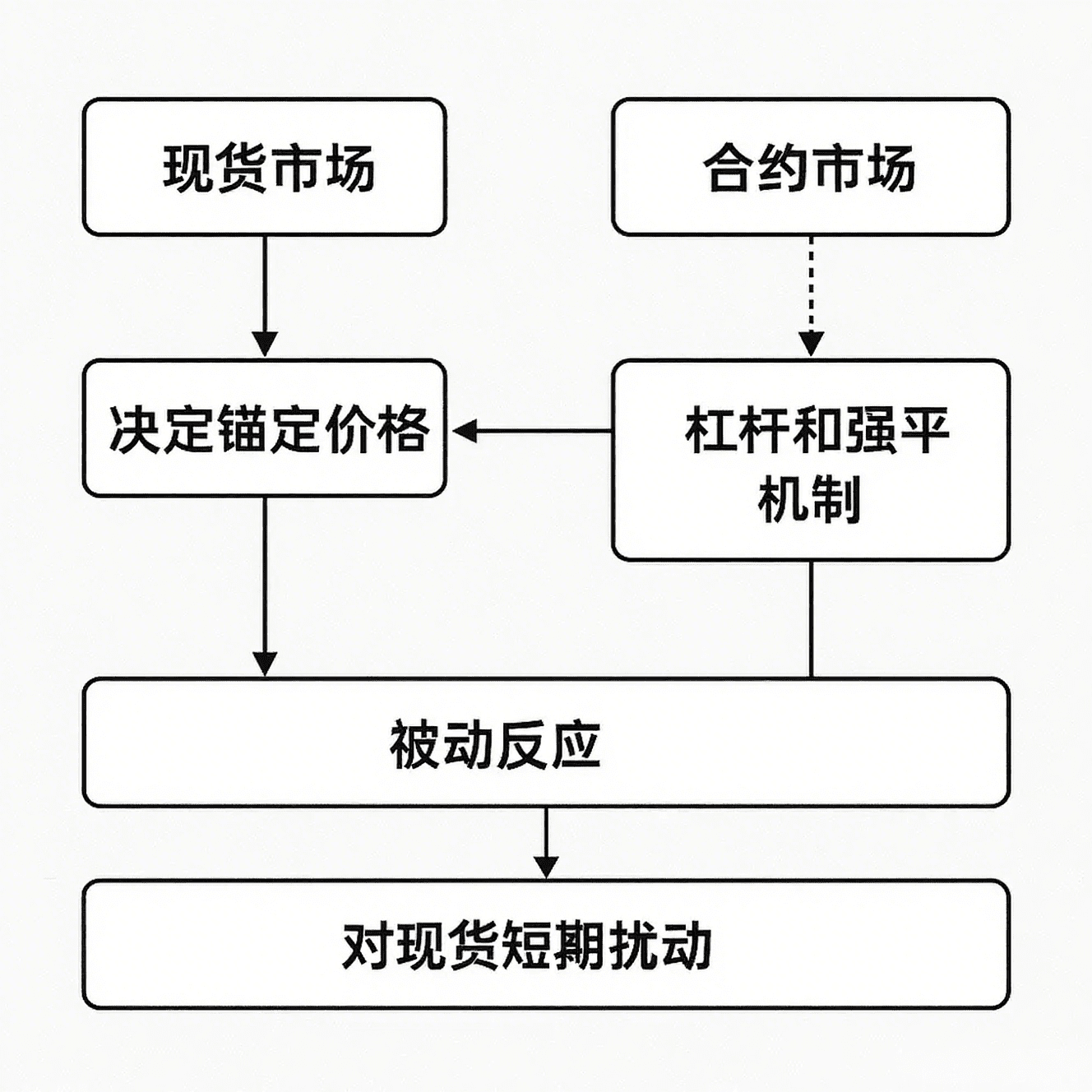 现货市场

合约市场

决定锚定价格

杠杆和强平机制

被动反应

对现货短期扰动